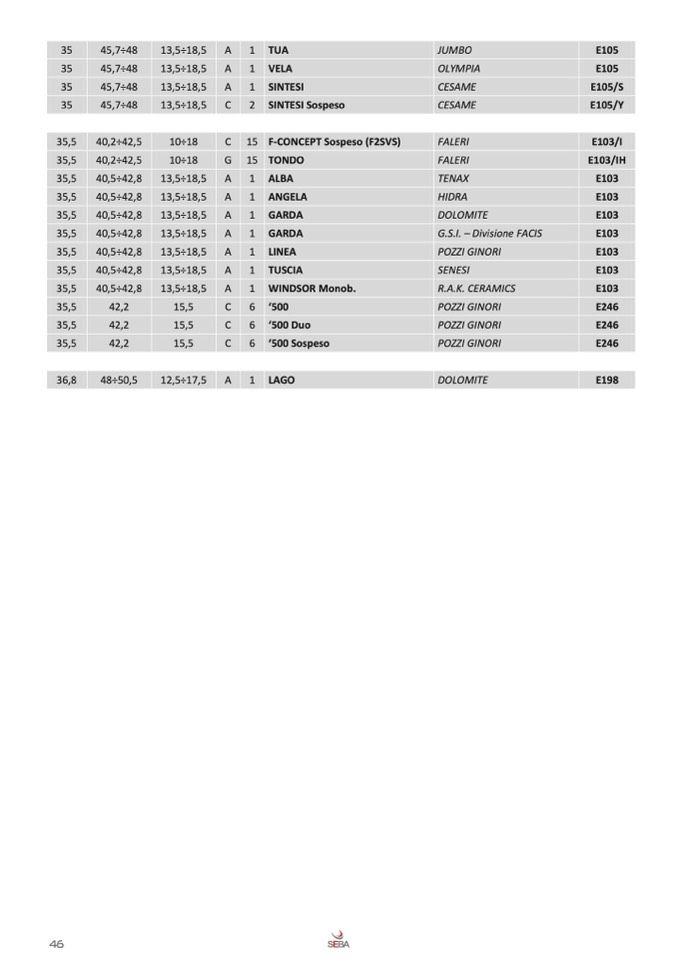 | 35 | 45,7÷48 | 13,5÷18,5 | A | 1 | TUA | JUMBO | E105 |
|---|---|---|---|---|---|---|---|
| 35 | 45,7÷48 | 13,5÷18,5 | A | 1 | VELA | OLYMPIA | E105 |
| 35 | 45,7÷48 | 13,5÷18,5 | A | 1 | SINTESI | CESAME | E105/S |
| 35 | 45,7÷48 | 13,5÷18,5 | C | 2 | SINTESI Sospeso | CESAME | E105/Y |

| 35,5 | 40,2÷42,5 | 10÷18 | C | 15 | F-CONCEPT Sospeso (F2SVS) | FALERI | E103/I |
|---|---|---|---|---|---|---|---|
| 35,5 | 40,2÷42,5 | 10÷18 | G | 15 | TONDO | FALERI | E103/IH |
| 35,5 | 40,5÷42,8 | 13,5÷18,5 | A | 1 | ALBA | TENAX | E103 |
| 35,5 | 40,5÷42,8 | 13,5÷18,5 | A | 1 | ANGELA | HIDRA | E103 |
| 35,5 | 40,5÷42,8 | 13,5÷18,5 | A | 1 | GARDA | DOLOMITE | E103 |
| 35,5 | 40,5÷42,8 | 13,5÷18,5 | A | 1 | GARDA | G.S.I. – Divisione FACIS | E103 |
| 35,5 | 40,5÷42,8 | 13,5÷18,5 | A | 1 | LINEA | POZZI GINORI | E103 |
| 35,5 | 40,5÷42,8 | 13,5÷18,5 | A | 1 | TUSCIA | SENESI | E103 |
| 35,5 | 40,5÷42,8 | 13,5÷18,5 | A | 1 | WINDSOR Monob. | R.A.K. CERAMICS | E103 |
| 35,5 | 42,2 | 15,5 | C | 6 | '500 | POZZI GINORI | E246 |
| 35,5 | 42,2 | 15,5 | C | 6 | '500 Duo | POZZI GINORI | E246 |
| 35,5 | 42,2 | 15,5 | C | 6 | '500 Sospeso | POZZI GINORI | E246 |

| 36,8 | 48÷50,5 | 12,5÷17,5 | A | 1 | LAGO | DOLOMITE | E198 |
|---|---|---|---|---|---|---|---|

46

SEBA